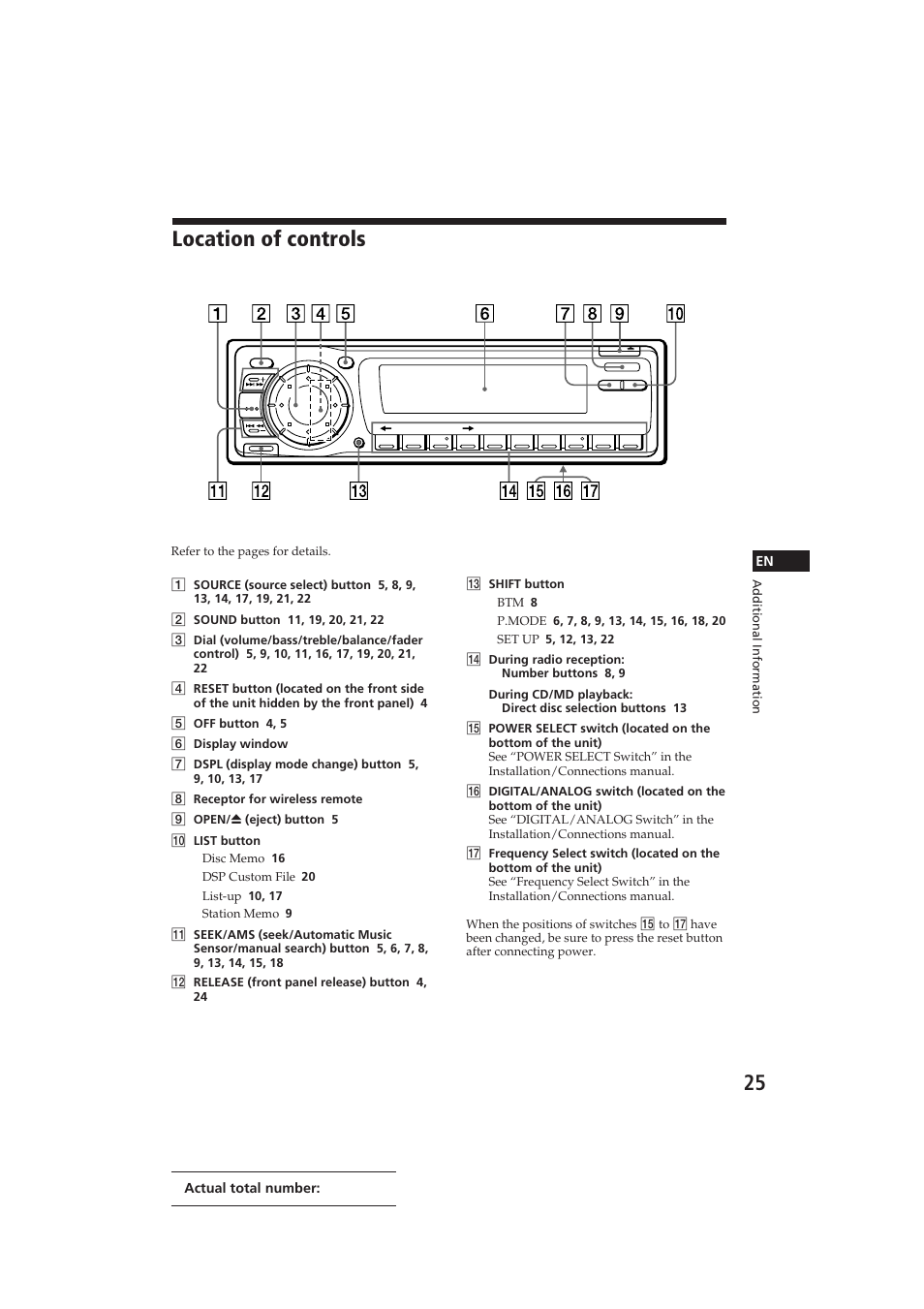 Location of controls

1 2 3 4 5 6 7 8 9 10

11 12 13 14 15 16 17

Refer to the pages for details.

1 SOURCE (source select) button 5, 8, 9, 13, 14, 17, 19, 21, 22

2 SOUND button 11, 19, 20, 21, 22

3 Dial (volume/bass/treble/balance/fader control) 5, 9, 10, 11, 16, 17, 19, 20, 21, 22

4 RESET button (located on the front side of the unit hidden by the front panel) 4

5 OFF button 4, 5

6 Display window

7 DSPL (display mode change) button 5, 9, 10, 13, 17

8 Receptor for wireless remote

9 OPEN/⏏ (eject) button 5

10 LIST button
Disc Memo 16
DSP Custom File 20
List-up 10, 17
Station Memo 9

11 SEEK/AMS (seek/Automatic Music Sensor/manual search) button 5, 6, 7, 8, 9, 13, 14, 15, 18

12 RELEASE (front panel release) button 4, 24

13 SHIFT button
BTM 8
P.MODE 6, 7, 8, 9, 13, 14, 15, 16, 18, 20
SET UP 5, 12, 13, 22

14 During radio reception:
Number buttons 8, 9

During CD/MD playback:
Direct disc selection buttons 13

15 POWER SELECT switch (located on the bottom of the unit)
See “POWER SELECT Switch” in the Installation/Connections manual.

16 DIGITAL/ANALOG switch (located on the bottom of the unit)
See “DIGITAL/ANALOG Switch” in the Installation/Connections manual.

17 Frequency Select switch (located on the bottom of the unit)
See “Frequency Select Switch” in the Installation/Connections manual.

When the positions of switches 15 to 17 have been changed, be sure to press the reset button after connecting power.

EN

Additional Information

25

Actual total number: